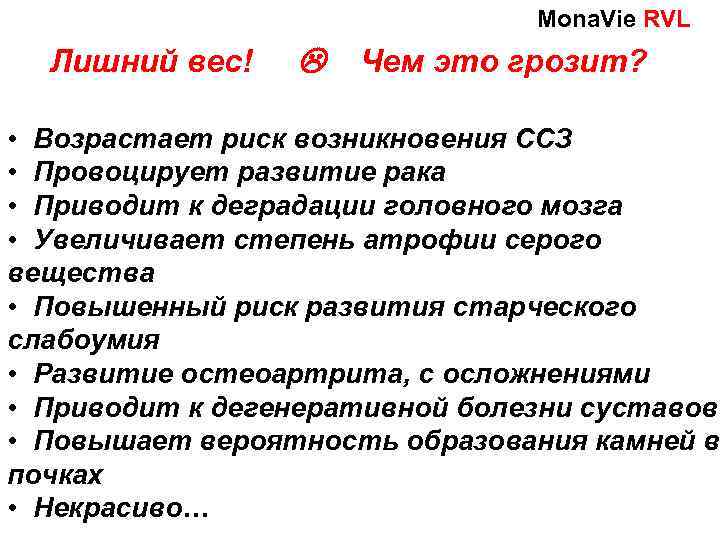 MonaVie RVL

Лишний вес! ☹ Чем это грозит?

• Возрастает риск возникновения ССЗ
• Провоцирует развитие рака
• Приводит к деградации головного мозга
• Увеличивает степень атрофии серого вещества
• Повышенный риск развития старческого слабоумия
• Развитие остеоартрита, с осложнениями
• Приводит к дегенеративной болезни суставов
• Повышает вероятность образования камней в почках
• Некрасиво…